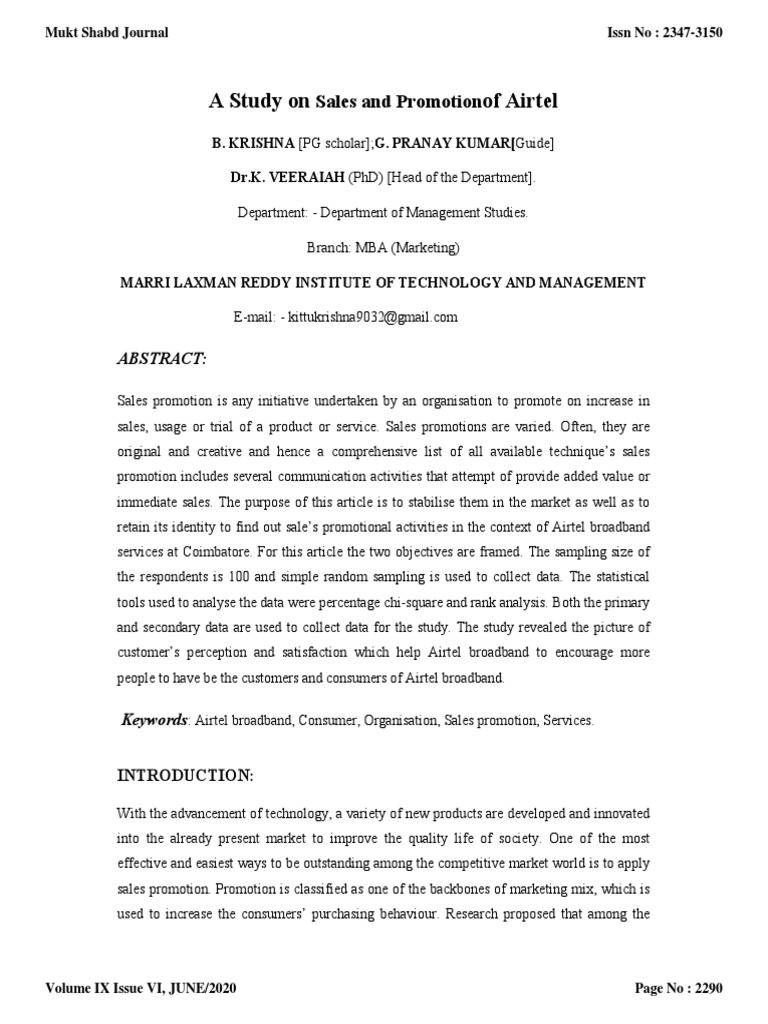 Mukt Shabd Journal

Issn No : 2347-3150

A Study on Sales and Promotionof Airtel

B. KRISHNA [PG scholar];G. PRANAY KUMAR[Guide]

Dr.K. VEERAIAH (PhD) [Head of the Department].

Department: - Department of Management Studies.

Branch: MBA (Marketing)

MARRI LAXMAN REDDY INSTITUTE OF TECHNOLOGY AND MANAGEMENT

E-mail: - kittukrishna9032@gmail.com

ABSTRACT:

Sales promotion is any initiative undertaken by an organisation to promote on increase in sales, usage or trial of a product or service. Sales promotions are varied. Often, they are original and creative and hence a comprehensive list of all available technique's sales promotion includes several communication activities that attempt of provide added value or immediate sales. The purpose of this article is to stabilise them in the market as well as to retain its identity to find out sale's promotional activities in the context of Airtel broadband services at Coimbatore. For this article the two objectives are framed. The sampling size of the respondents is 100 and simple random sampling is used to collect data. The statistical tools used to analyse the data were percentage chi-square and rank analysis. Both the primary and secondary data are used to collect data for the study. The study revealed the picture of customer's perception and satisfaction which help Airtel broadband to encourage more people to have be the customers and consumers of Airtel broadband.

Keywords: Airtel broadband, Consumer, Organisation, Sales promotion, Services.

INTRODUCTION:

With the advancement of technology, a variety of new products are developed and innovated into the already present market to improve the quality life of society. One of the most effective and easiest ways to be outstanding among the competitive market world is to apply sales promotion. Promotion is classified as one of the backbones of marketing mix, which is used to increase the consumers' purchasing behaviour. Research proposed that among the

Volume IX Issue VI, JUNE/2020

Page No : 2290